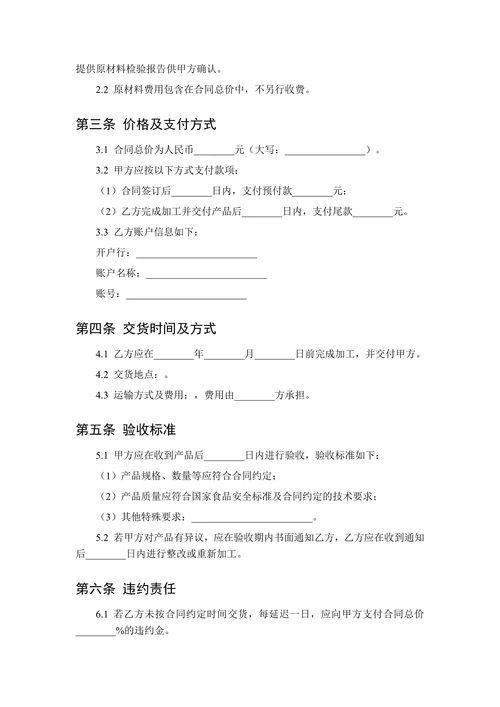 提供原材料检验报告供甲方确认。

2.2 原材料费用包含在合同总价中，不另行收费。

第三条 价格及支付方式

3.1 合同总价为人民币________元（大写：________________）。

3.2 甲方应按以下方式支付款项：

（1）合同签订后________日内，支付预付款________元；

（2）乙方完成加工并交付产品后________日内，支付尾款________元。

3.3 乙方账户信息如下：

开户行：________________________

账户名称：________________________

账号：________________________

第四条 交货时间及方式

4.1 乙方应在________年________月________日前完成加工，并交付甲方。

4.2 交货地点：。

4.3 运输方式及费用：，费用由________方承担。

第五条 验收标准

5.1 甲方应在收到产品后________日内进行验收，验收标准如下：

（1）产品规格、数量等应符合合同约定；

（2）产品质量应符合国家食品安全标准及合同约定的技术要求；

（3）其他特殊要求：________________________。

5.2 若甲方对产品有异议，应在验收期内书面通知乙方，乙方应在收到通知后________日内进行整改或重新加工。

第六条 违约责任

6.1 若乙方未按合同约定时间交货，每延迟一日，应向甲方支付合同总价________%的违约金。